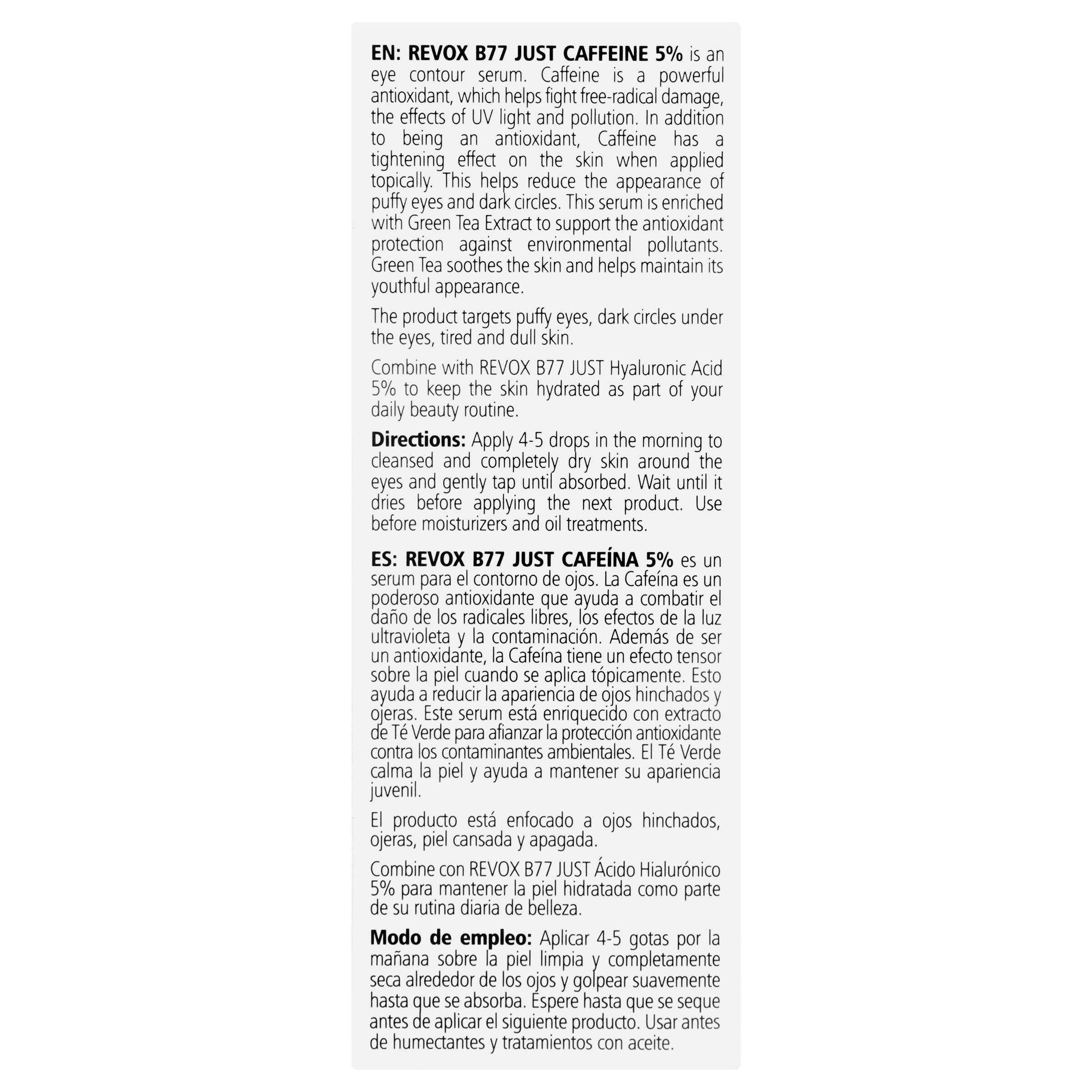 EN: REVOX B77 JUST CAFFEINE 5% is an eye contour serum. Caffeine is a powerful antioxidant, which helps fight free-radical damage, the effects of UV light and pollution. In addition to being an antioxidant, Caffeine has a tightening effect on the skin when applied topically. This helps reduce the appearance of puffy eyes and dark circles. This serum is enriched with Green Tea Extract to support the antioxidant protection against environmental pollutants. Green Tea soothes the skin and helps maintain its youthful appearance.

The product targets puffy eyes, dark circles under the eyes, tired and dull skin.

Combine with REVOX B77 JUST Hyaluronic Acid 5% to keep the skin hydrated as part of your daily beauty routine.

Directions: Apply 4-5 drops in the morning to cleansed and completely dry skin around the eyes and gently tap until absorbed. Wait until it dries before applying the next product. Use before moisturizers and oil treatments.

ES: REVOX B77 JUST CAFEÍNA 5% es un serum para el contorno de ojos. La Cafeína es un poderoso antioxidante que ayuda a combatir el daño de los radicales libres, los efectos de la luz ultravioleta y la contaminación. Además de ser un antioxidante, la Cafeína tiene un efecto tensor sobre la piel cuando se aplica tópicamente. Esto ayuda a reducir la apariencia de ojos hinchados y ojeras. Este serum está enriquecido con extracto de Té Verde para afianzar la protección antioxidante contra los contaminantes ambientales. El Té Verde calma la piel y ayuda a mantener su apariencia juvenil.

El producto está enfocado a ojos hinchados, ojeras, piel cansada y apagada.

Combine con REVOX B77 JUST Ácido Hialurónico 5% para mantener la piel hidratada como parte de su rutina diaria de belleza.

Modo de empleo: Aplicar 4-5 gotas por la mañana sobre la piel limpia y completamente seca alrededor de los ojos y golpear suavemente hasta que se absorba. Espere hasta que se seque antes de aplicar el siguiente producto. Usar antes de humectantes y tratamientos con aceite.